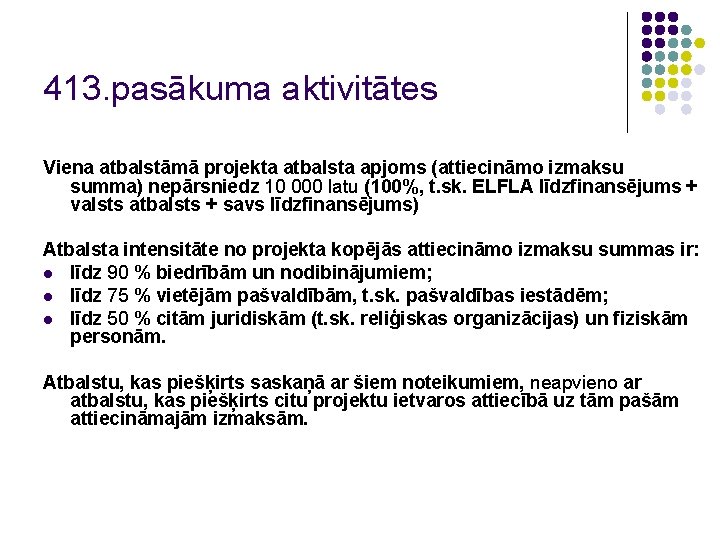 413.pasākuma aktivitātes

Viena atbalstāmā projekta atbalsta apjoms (attiecināmo izmaksu summa) nepārsniedz 10 000 latu (100%, t.sk. ELFLA līdzfinansējums + valsts atbalsts + savs līdzfinansējums)

Atbalsta intensitāte no projekta kopējās attiecināmo izmaksu summas ir:

- līdz 90 % biedrībām un nodibinājumiem;
- līdz 75 % vietējām pašvaldībām, t.sk. pašvaldības iestādēm;
- līdz 50 % citām juridiskām (t.sk. reliģiskas organizācijas) un fiziskām personām.

Atbalstu, kas piešķirts saskaņā ar šiem noteikumiem, neapvieno ar atbalstu, kas piešķirts citu projektu ietvaros attiecībā uz tām pašām attiecināmajām izmaksām.